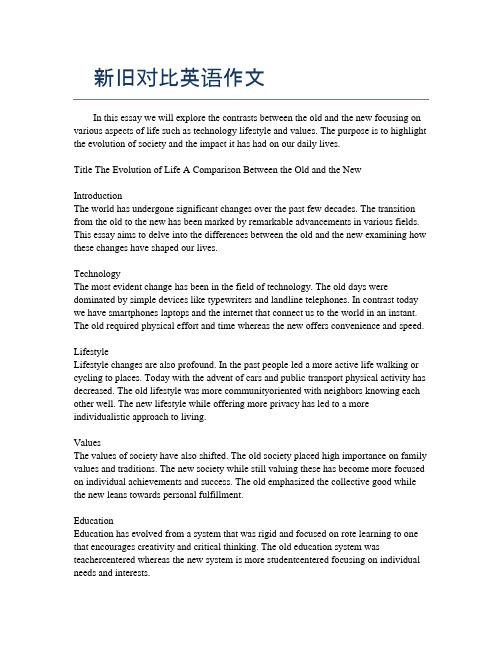 新旧对比英语作文

In this essay we will explore the contrasts between the old and the new focusing on various aspects of life such as technology lifestyle and values. The purpose is to highlight the evolution of society and the impact it has had on our daily lives.

Title The Evolution of Life A Comparison Between the Old and the New

Introduction
The world has undergone significant changes over the past few decades. The transition from the old to the new has been marked by remarkable advancements in various fields. This essay aims to delve into the differences between the old and the new examining how these changes have shaped our lives.

Technology
The most evident change has been in the field of technology. The old days were dominated by simple devices like typewriters and landline telephones. In contrast today we have smartphones laptops and the internet that connect us to the world in an instant. The old required physical effort and time whereas the new offers convenience and speed.

Lifestyle
Lifestyle changes are also profound. In the past people led a more active life walking or cycling to places. Today with the advent of cars and public transport physical activity has decreased. The old lifestyle was more communityoriented with neighbors knowing each other well. The new lifestyle while offering more privacy has led to a more individualistic approach to living.

Values
The values of society have also shifted. The old society placed high importance on family values and traditions. The new society while still valuing these has become more focused on individual achievements and success. The old emphasized the collective good while the new leans towards personal fulfillment.

Education
Education has evolved from a system that was rigid and focused on rote learning to one that encourages creativity and critical thinking. The old education system was teachercentered whereas the new system is more studentcentered focusing on individual needs and interests.